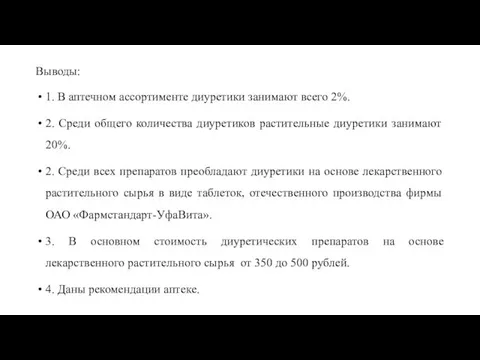 Выводы:

• 1. В аптечном ассортименте диуретики занимают всего 2%.

• 2. Среди общего количества диуретиков растительные диуретики занимают 20%.

• 2. Среди всех препаратов преобладают диуретики на основе лекарственного растительного сырья в виде таблеток, отечественного производства фирмы ОАО «Фармстандарт-УфаВита».

• 3. В основном стоимость диуретических препаратов на основе лекарственного растительного сырья от 350 до 500 рублей.

• 4. Даны рекомендации аптеке.